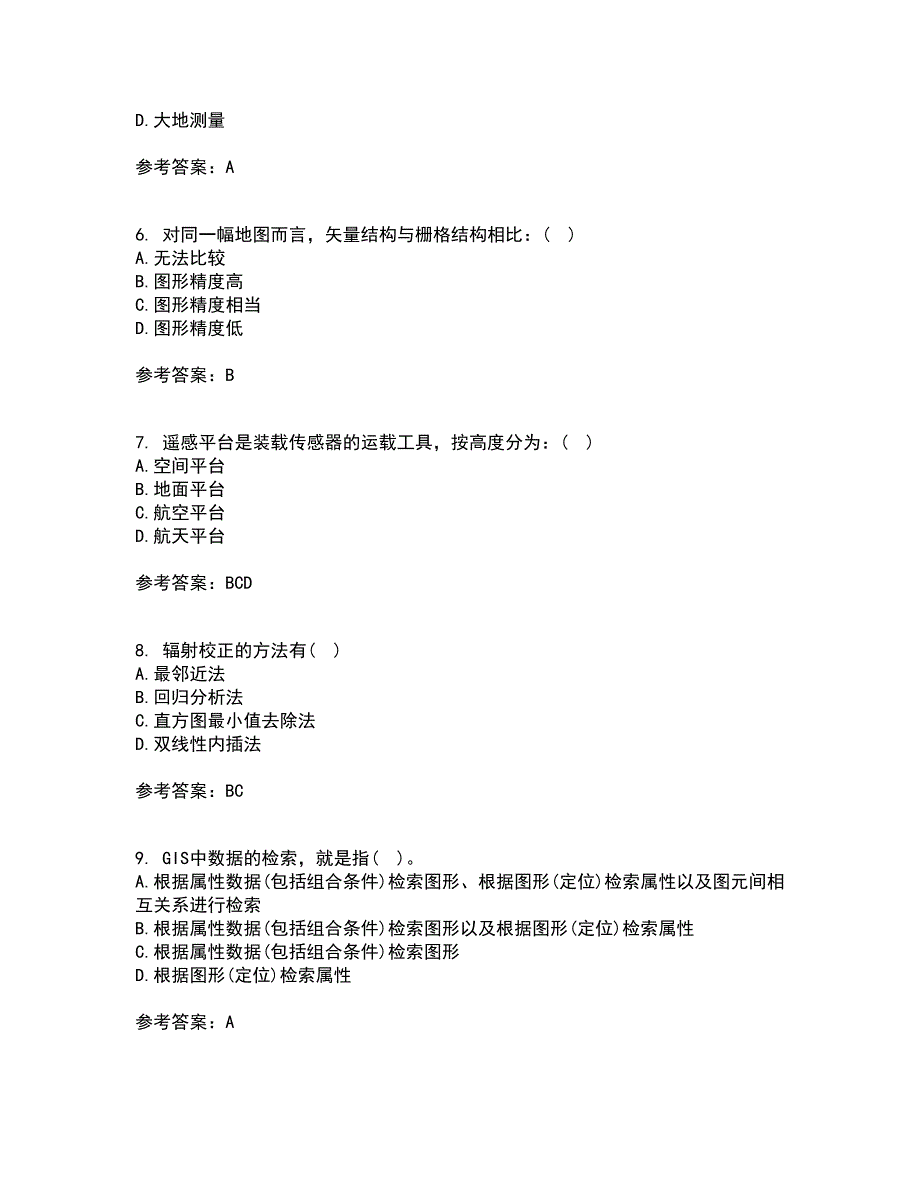 D.大地测量

参考答案：A

6. 对同一幅地图而言，矢量结构与栅格结构相比：（ ）
A.无法比较
B.图形精度高
C.图形精度相当
D.图形精度低

参考答案：B

7. 遥感平台是装载传感器的运载工具，按高度分为：（ ）
A.空间平台
B.地面平台
C.航空平台
D.航天平台

参考答案：BCD

8. 辐射校正的方法有（ ）
A.最邻近法
B.回归分析法
C.直方图最小值去除法
D.双线性内插法

参考答案：BC

9. GIS中数据的检索，就是指（ ）。
A.根据属性数据(包括组合条件)检索图形、根据图形(定位)检索属性以及图元间相互关系进行检索
B.根据属性数据(包括组合条件)检索图形以及根据图形(定位)检索属性
C.根据属性数据(包括组合条件)检索图形
D.根据图形(定位)检索属性

参考答案：A